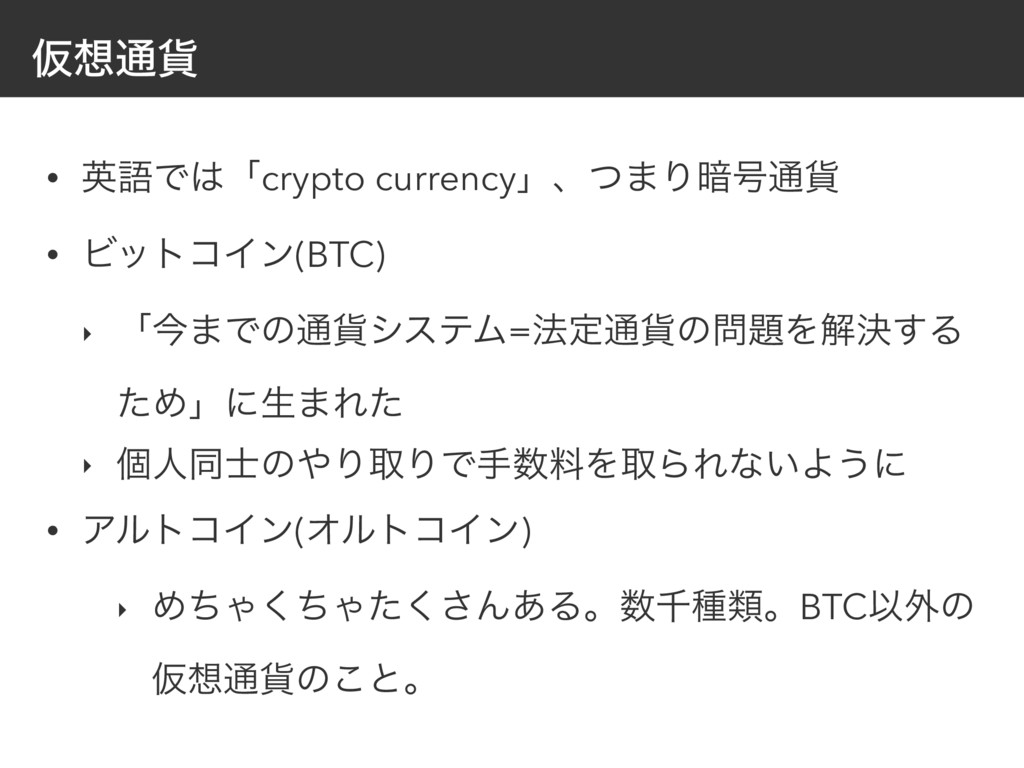 仮想通貨

• 英語では「crypto currency」、つまり暗号通貨

• ビットコイン(BTC)

‣ 「今までの通貨システム=法定通貨の問題を解決するため」に生まれた

‣ 個人同士のやり取りで手数料を取られないように

• アルトコイン(オルトコイン)

‣ めちゃくちゃたくさんある。数千種類。BTC以外の仮想通貨のこと。